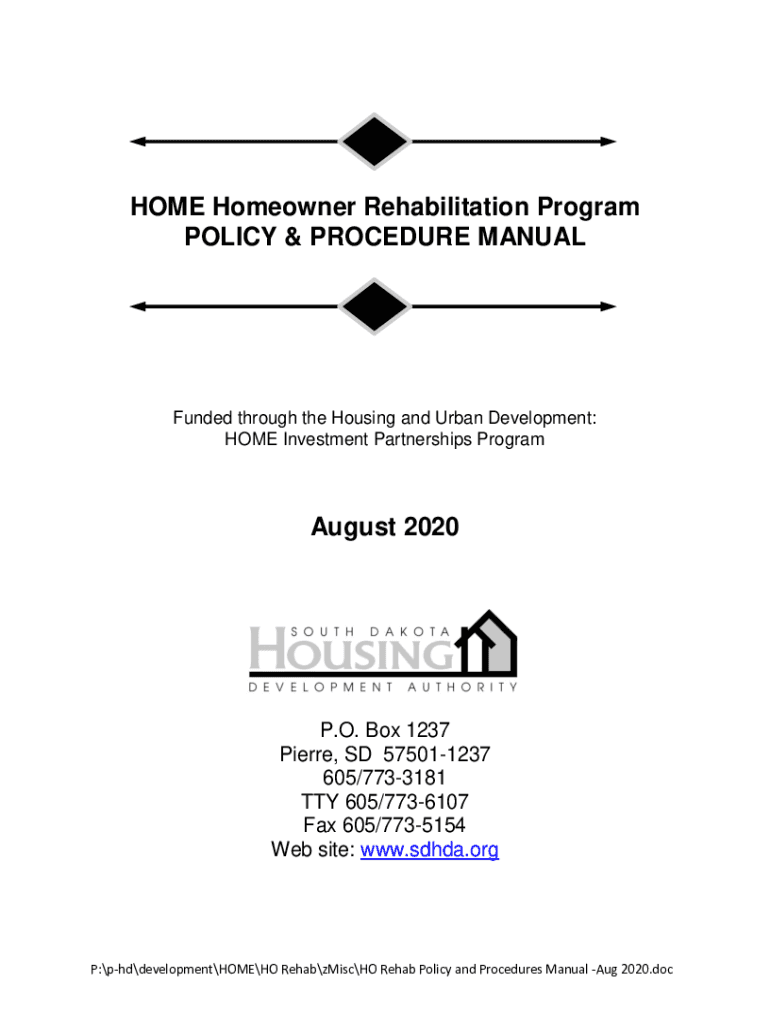 HOME Homeowner Rehabilitation Program
POLICY & PROCEDURE MANUAL

Funded through the Housing and Urban Development:
HOME Investment Partnerships Program

August 2020

SOUTH DAKOTA
HOUSING
DEVELOPMENT AUTHORITY

P.O. Box 1237
Pierre, SD 57501-1237
605/773-3181
TTY 605/773-6107
Fax 605/773-5154
Web site: www.sdhda.org

P:\p-hd\development\HOME\HO Rehab\zMisc\HO Rehab Policy and Procedures Manual -Aug 2020.doc